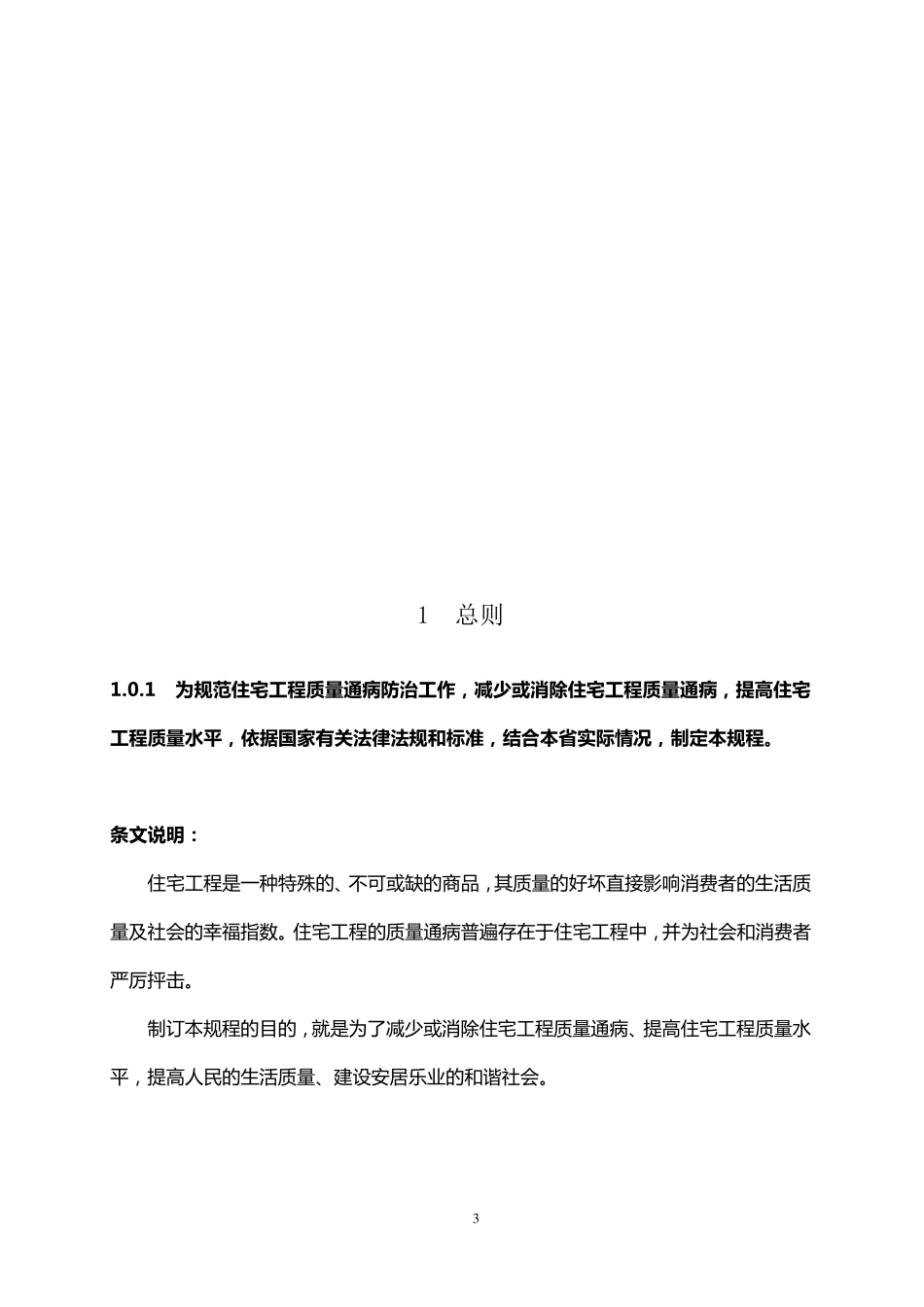 1　总则

1.0.1　为规范住宅工程质量通病防治工作，减少或消除住宅工程质量通病，提高住宅工程质量水平，依据国家有关法律法规和标准，结合本省实际情况，制定本规程。

条文说明：

住宅工程是一种特殊的、不可或缺的商品，其质量的好坏直接影响消费者的生活质量及社会的幸福指数。住宅工程的质量通病普遍存在于住宅工程中，并为社会和消费者严厉抨击。

制订本规程的目的，就是为了减少或消除住宅工程质量通病、提高住宅工程质量水平，提高人民的生活质量、建设安居乐业的和谐社会。

3